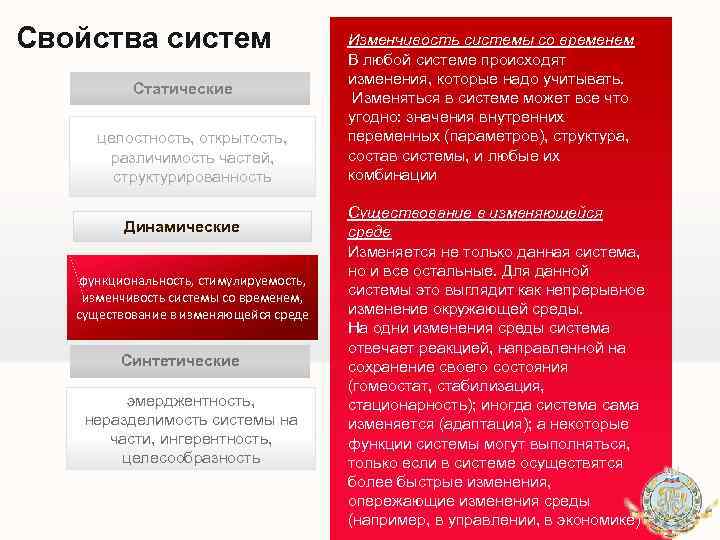 Свойства систем

Статические

целостность, открытость, различимость частей, структурированность

Динамические

функциональность, стимулируемость, изменчивость системы со временем, существование в изменяющейся среде

Синтетические

эмерджентность, неразделимость системы на части, ингерентность, целесообразность

Изменчивость системы со временем
В любой системе происходят изменения, которые надо учитывать.
Изменяться в системе может все что угодно: значения внутренних переменных (параметров), структура, состав системы, и любые их комбинации

Существование в изменяющейся среде
Изменяется не только данная система, но и все остальные. Для данной системы это выглядит как непрерывное изменение окружающей среды.
На одни изменения среды система отвечает реакцией, направленной на сохранение своего состояния (гомеостат, стабилизация, стационарность); иногда система сама изменяется (адаптация); а некоторые функции системы могут выполняться, только если в системе осуществятся более быстрые изменения, опережающие изменения среды (например, в управлении, в экономике)